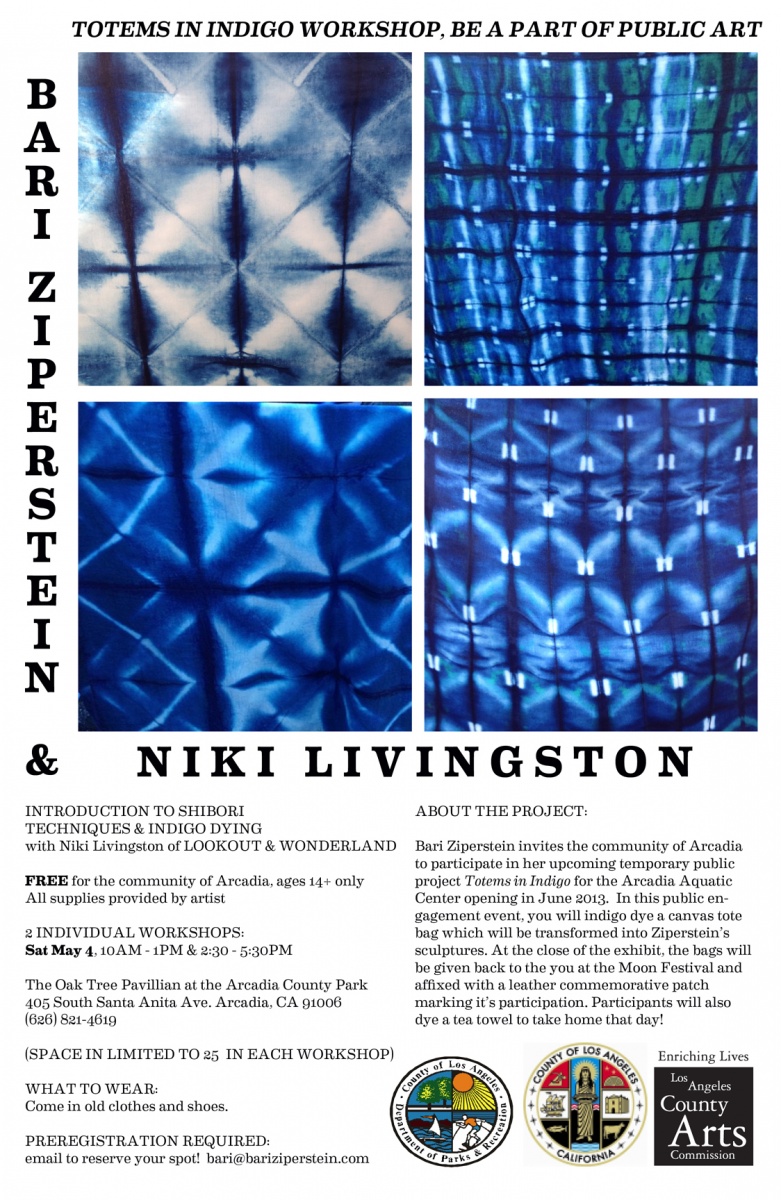 TOTEMS IN INDIGO WORKSHOP, BE A PART OF PUBLIC ART

BARI ZIPERSTEIN

& NIKI LIVINGSTON

INTRODUCTION TO SHIBORI
TECHNIQUES & INDIGO DYING
with Niki Livingston of LOOKOUT & WONDERLAND

FREE for the community of Arcadia, ages 14+ only
All supplies provided by artist

2 INDIVIDUAL WORKSHOPS:
Sat May 4, 10AM - 1PM & 2:30 - 5:30PM

The Oak Tree Pavillian at the Arcadia County Park
405 South Santa Anita Ave. Arcadia, CA 91006
(626) 821-4619

(SPACE IN LIMITED TO 25 IN EACH WORKSHOP)

WHAT TO WEAR:
Come in old clothes and shoes.

PREREGISTRATION REQUIRED:
email to reserve your spot! bari@bariziperstein.com

ABOUT THE PROJECT:

Bari Ziperstein invites the community of Arcadia to participate in her upcoming temporary public project Totems in Indigo for the Arcadia Aquatic Center opening in June 2013. In this public engagement event, you will indigo dye a canvas tote bag which will be transformed into Ziperstein's sculptures. At the close of the exhibit, the bags will be given back to the you at the Moon Festival and affixed with a leather commemorative patch marking it's participation. Participants will also dye a tea towel to take home that day!

County of Los Angeles Department of Parks & Recreation

COUNTY OF LOS ANGELES CALIFORNIA

Enriching Lives
Los Angeles County Arts Commission